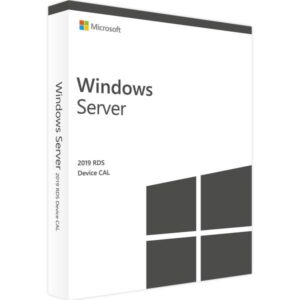 Microsoft

Windows Server

2019 RDS
Device CAL

Windows Server 2019 RDS Device CAL